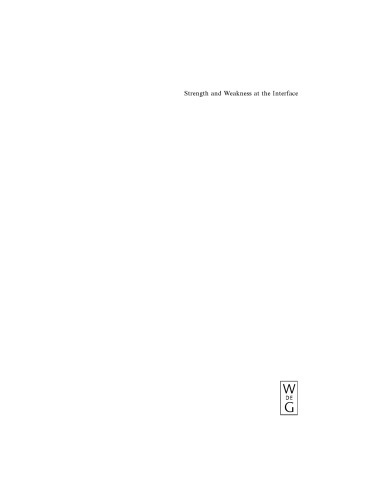 Strength and Weakness at the Interface

W
DE
G